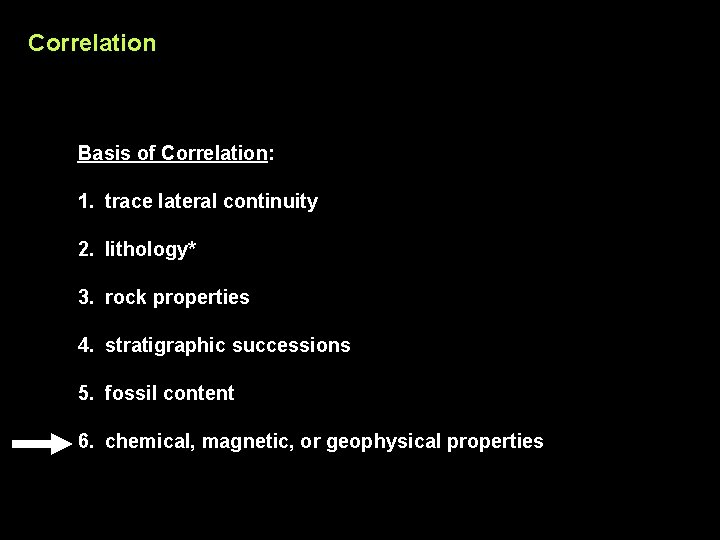 Correlation

Basis of Correlation:

1. trace lateral continuity

2. lithology*

3. rock properties

4. stratigraphic successions

5. fossil content

→ 6. chemical, magnetic, or geophysical properties